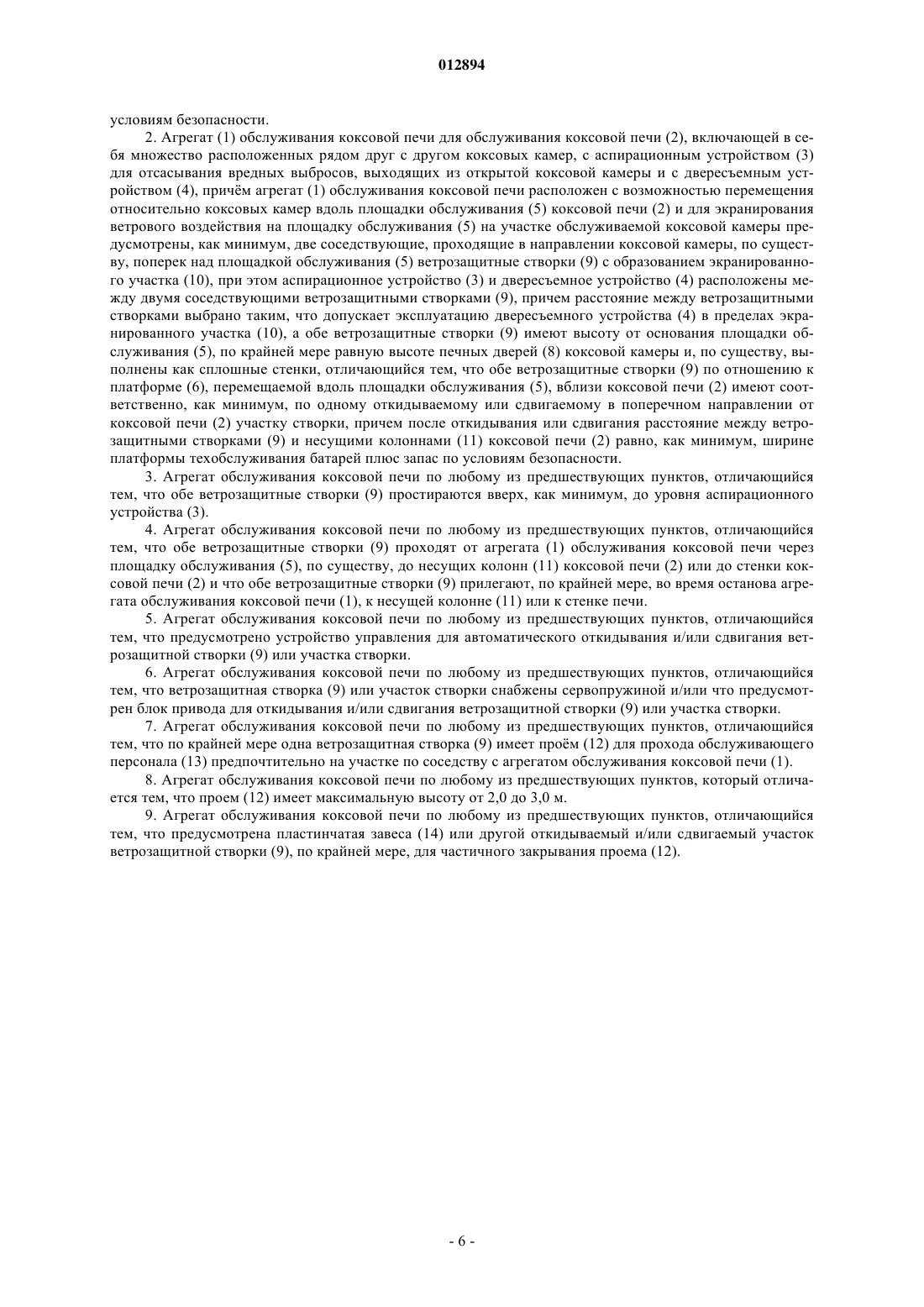 012894

условиям безопасности.

2. Агрегат (1) обслуживания коксовой печи для обслуживания коксовой печи (2), включающей в себя множество расположенных рядом друг с другом коксовых камер, с аспирационным устройством (3) для отсасывания вредных выбросов, выходящих из открытой коксовой камеры и с двересъемным устройством (4), причём агрегат (1) обслуживания коксовой печи расположен с возможностью перемещения относительно коксовых камер вдоль площадки обслуживания (5) коксовой печи (2) и для экранирования ветрового воздействия на площадку обслуживания (5) на участке обслуживаемой коксовой камеры предусмотрены, как минимум, две соседствующие, проходящие в направлении коксовой камеры, по существу, поперек над площадкой обслуживания (5) ветрозащитные створки (9) с образованием экранированного участка (10), при этом аспирационное устройство (3) и двересъемное устройство (4) расположены между двумя соседствующими ветрозащитными створками (9), причем расстояние между ветрозащитными створками выбрано таким, что допускает эксплуатацию двересъемного устройства (4) в пределах экранированного участка (10), а обе ветрозащитные створки (9) имеют высоту от основания площадки обслуживания (5), по крайней мере равную высоте печных дверей (8) коксовой камеры и, по существу, выполнены как сплошные стенки, отличающийся тем, что обе ветрозащитные створки (9) по отношению к платформе (6), перемещаемой вдоль площадки обслуживания (5), вблизи коксовой печи (2) имеют соответственно, как минимум, по одному откидываемому или сдвигаемому в поперечном направлении от коксовой печи (2) участку створки, причем после откидывания или сдвигания расстояние между ветрозащитными створками (9) и несущими колоннами (11) коксовой печи (2) равно, как минимум, ширине платформы техобслуживания батарей плюс запас по условиям безопасности.

3. Агрегат обслуживания коксовой печи по любому из предшествующих пунктов, отличающийся тем, что обе ветрозащитные створки (9) простираются вверх, как минимум, до уровня аспирационного устройства (3).

4. Агрегат обслуживания коксовой печи по любому из предшествующих пунктов, отличающийся тем, что обе ветрозащитные створки (9) проходят от агрегата (1) обслуживания коксовой печи через площадку обслуживания (5), по существу, до несущих колонн (11) коксовой печи (2) или до стенки коксовой печи (2) и что обе ветрозащитные створки (9) прилегают, по крайней мере, во время останова агрегата обслуживания коксовой печи (1), к несущей колонне (11) или к стенке печи.

5. Агрегат обслуживания коксовой печи по любому из предшествующих пунктов, отличающийся тем, что предусмотрено устройство управления для автоматического откидывания и/или сдвигания ветрозащитной створки (9) или участка створки.

6. Агрегат обслуживания коксовой печи по любому из предшествующих пунктов, отличающийся тем, что ветрозащитная створка (9) или участок створки снабжены сервопружиной и/или что предусмотрен блок привода для откидывания и/или сдвигания ветрозащитной створки (9) или участка створки.

7. Агрегат обслуживания коксовой печи по любому из предшествующих пунктов, отличающийся тем, что по крайней мере одна ветрозащитная створка (9) имеет проём (12) для прохода обслуживающего персонала (13) предпочтительно на участке по соседству с агрегатом обслуживания коксовой печи (1).

8. Агрегат обслуживания коксовой печи по любому из предшествующих пунктов, который отличается тем, что проем (12) имеет максимальную высоту от 2,0 до 3,0 м.

9. Агрегат обслуживания коксовой печи по любому из предшествующих пунктов, отличающийся тем, что предусмотрена пластинчатая завеса (14) или другой откидываемый и/или сдвигаемый участок ветрозащитной створки (9), по крайней мере, для частичного закрывания проема (12).

- 6 -